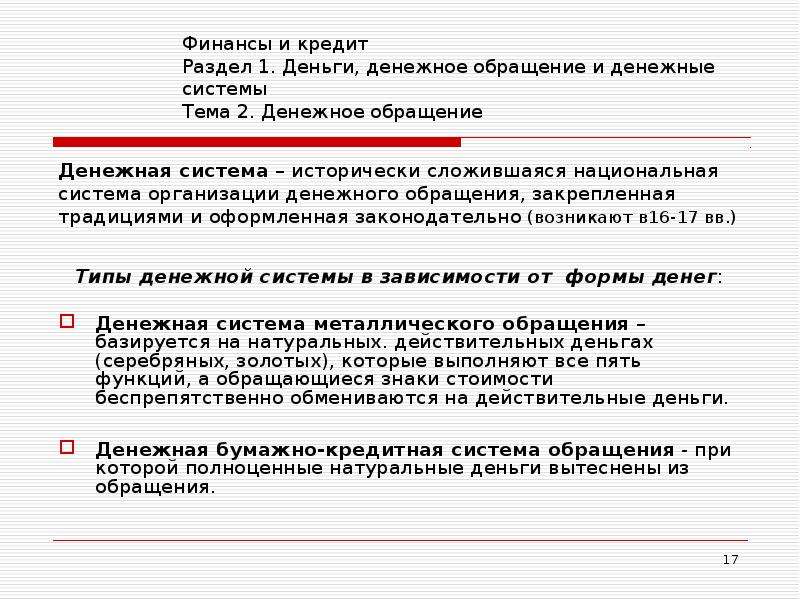 Финансы и кредит
Раздел 1. Деньги, денежное обращение и денежные системы
Тема 2. Денежное обращение

Денежная система – исторически сложившаяся национальная система организации денежного обращения, закрепленная традициями и оформленная законодательно (возникают в16-17 вв.)

Типы денежной системы в зависимости от формы денег:

☐ Денежная система металлического обращения – базируется на натуральных. действительных деньгах (серебряных, золотых), которые выполняют все пять функций, а обращающиеся знаки стоимости беспрепятственно обмениваются на действительные деньги.

☐ Денежная бумажно-кредитная система обращения - при которой полноценные натуральные деньги вытеснены из обращения.

17